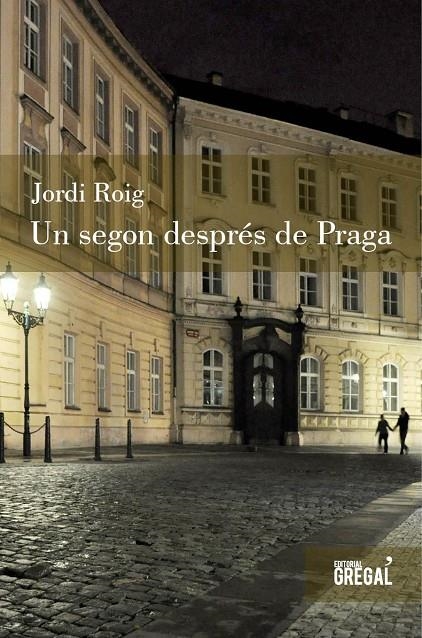 Jordi Roig
Un segon després de Praga

EDITORIAL
GREGAL